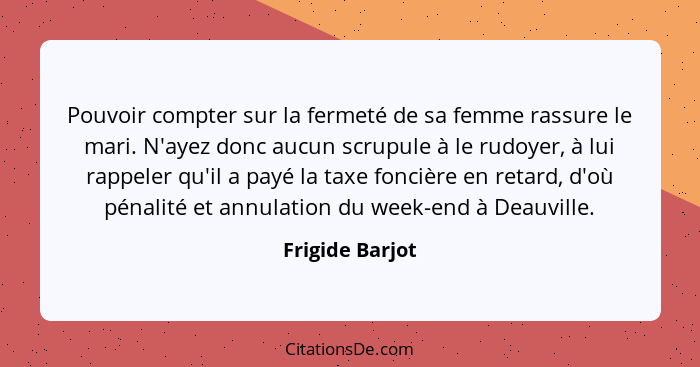 Pouvoir compter sur la fermeté de sa femme rassure le mari. N'ayez donc aucun scrupule à le rudoyer, à lui rappeler qu'il a payé la taxe foncière en retard, d'où pénalité et annulation du week-end à Deauville.

Frigide Barjot

CitationsDe.com